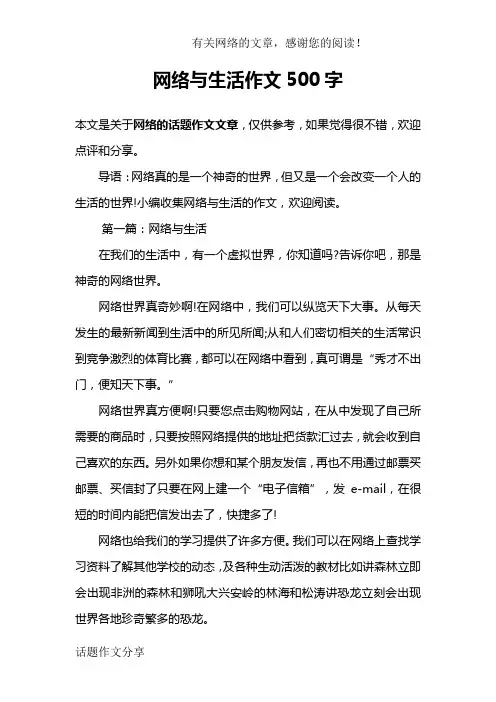 有关网络的文章，感谢您的阅读！

网络与生活作文 500 字

本文是关于网络的话题作文文章，仅供参考，如果觉得很不错，欢迎点评和分享。

导语：网络真的是一个神奇的世界，但又是一个会改变一个人的生活的世界!小编收集网络与生活的作文，欢迎阅读。

第一篇：网络与生活

在我们的生活中，有一个虚拟世界，你知道吗?告诉你吧，那是神奇的网络世界。

网络世界真奇妙啊!在网络中，我们可以纵览天下大事。从每天发生的最新新闻到生活中的所见所闻;从和人们密切相关的生活常识到竞争激烈的体育比赛，都可以在网络中看到，真可谓是“秀才不出门，便知天下事。”

网络世界真方便啊!只要您点击购物网站，在从中发现了自己所需要的商品时，只要按照网络提供的地址把货款汇过去，就会收到自己喜欢的东西。另外如果你想和某个朋友发信，再也不用通过邮票买邮票、买信封了只要在网上建一个“电子信箱”，发 e-mail，在很短的时间内能把信发出去了，快捷多了!

网络也给我们的学习提供了许多方便。我们可以在网络上查找学习资料了解其他学校的动态，及各种生动活泼的教材比如讲森林立即会出现非洲的森林和狮吼大兴安岭的林海和松涛讲恐龙立刻会出现世界各地珍奇繁多的恐龙。

话题作文分享